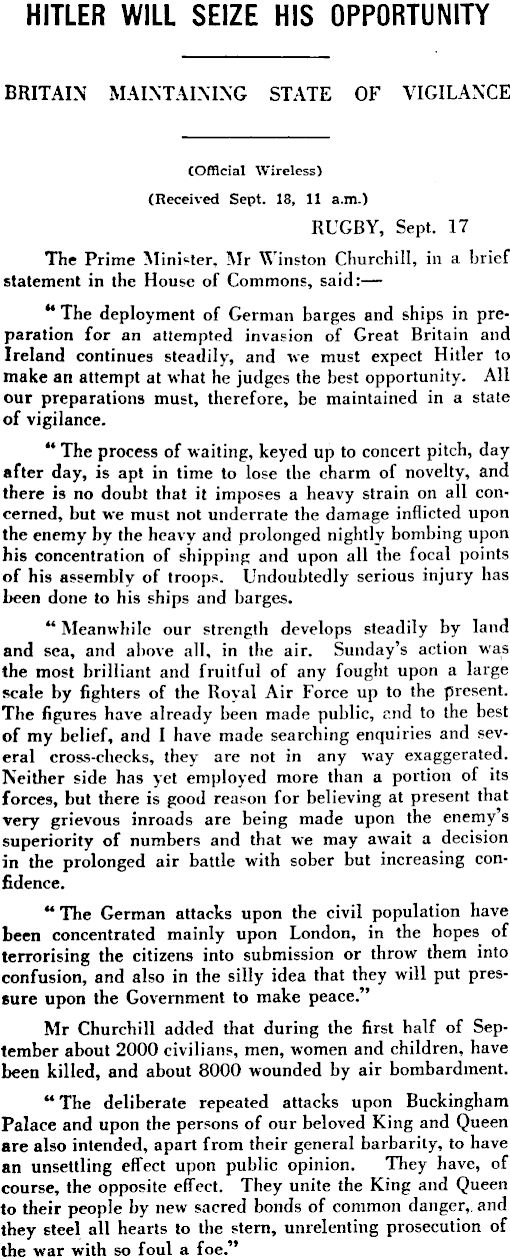 HITLER WILL SEIZE HIS OPPORTUNITY

BRITAIN MAINTAINING STATE OF VIGILANCE

(Official Wireless)

(Received Sept. 18, 11 a.m.)

RUGBY, Sept. 17

The Prime Minister, Mr Winston Churchill, in a brief statement in the House of Commons, said:—

"The deployment of German barges and ships in preparation for an attempted invasion of Great Britain and Ireland continues steadily, and we must expect Hitler to make an attempt at what he judges the best opportunity. All our preparations must, therefore, be maintained in a state of vigilance.

"The process of waiting, keyed up to concert pitch, day after day, is apt in time to lose the charm of novelty, and there is no doubt that it imposes a heavy strain on all concerned, but we must not underrate the damage inflicted upon the enemy by the heavy and prolonged nightly bombing upon his concentration of shipping and upon all the focal points of his assembly of troops. Undoubtedly serious injury has been done to his ships and barges.

"Meanwhile our strength develops steadily by land and sea, and above all, in the air. Sunday's action was the most brilliant and fruitful of any fought upon a large scale by fighters of the Royal Air Force up to the present. The figures have already been made public, and to the best of my belief, and I have made searching enquiries and several cross-checks, they are not in any way exaggerated. Neither side has yet employed more than a portion of its forces, but there is good reason for believing at present that very grievous inroads are being made upon the enemy's superiority of numbers and that we may await a decision in the prolonged air battle with sober but increasing confidence.

"The German attacks upon the civil population have been concentrated mainly upon London, in the hopes of terrorising the citizens into submission or throw them into confusion, and also in the silly idea that they will put pressure upon the Government to make peace."

Mr Churchill added that during the first half of September about 2000 civilians, men, women and children, have been killed, and about 8000 wounded by air bombardment.

"The deliberate repeated attacks upon Buckingham Palace and upon the persons of our beloved King and Queen are also intended, apart from their general barbarity, to have an unsettling effect upon public opinion. They have, of course, the opposite effect. They unite the King and Queen to their people by new sacred bonds of common danger, and they steel all hearts to the stern, unrelenting prosecution of the war with so foul a foe."